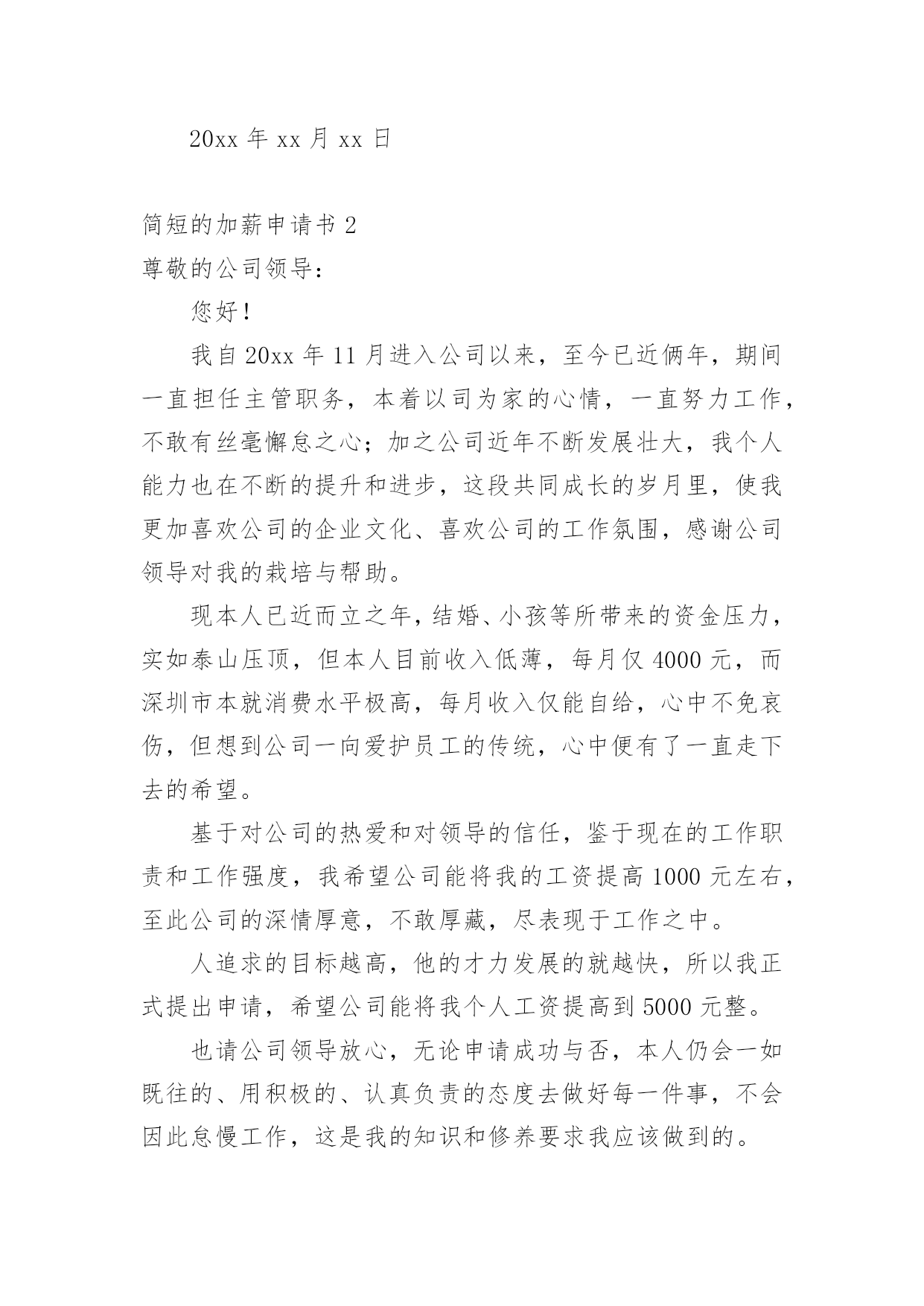 20xx 年 xx 月 xx 日

简短的加薪申请书 2

尊敬的公司领导：

您好！

我自 20xx 年 11 月进入公司以来，至今已近俩年，期间一直担任主管职务，本着以司为家的心情，一直努力工作，不敢有丝毫懈怠之心；加之公司近年不断发展壮大，我个人能力也在不断的提升和进步，这段共同成长的岁月里，使我更加喜欢公司的企业文化、喜欢公司的工作氛围，感谢公司领导对我的栽培与帮助。

现本人已近而立之年，结婚、小孩等所带来的资金压力，实如泰山压顶，但本人目前收入低薄，每月仅 4000 元，而深圳市本就消费水平极高，每月收入仅能自给，心中不免哀伤，但想到公司一向爱护员工的传统，心中便有了一直走下去的希望。

基于对公司的热爱和对领导的信任，鉴于现在的工作职责和工作强度，我希望公司能将我的工资提高 1000 元左右，至此公司的深情厚意，不敢厚藏，尽表现于工作之中。

人追求的目标越高，他的才力发展的就越快，所以我正式提出申请，希望公司能将我个人工资提高到 5000 元整。

也请公司领导放心，无论申请成功与否，本人仍会一如既往的、用积极的、认真负责的态度去做好每一件事，不会因此怠慢工作，这是我的知识和修养要求我应该做到的。